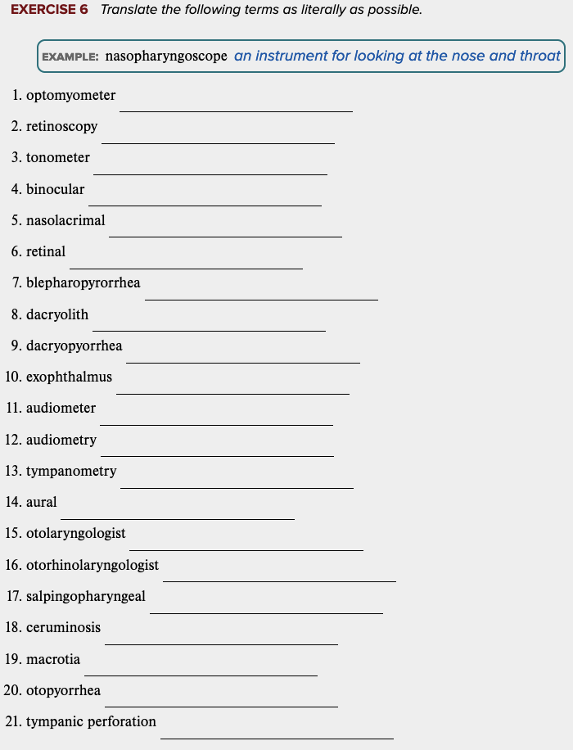 EXERCISE 6 Translate the following terms as literally as possible.

EXAMPLE: nasopharyngoscope an instrument for looking at the nose and throat

1. optomyometer
2. retinoscopy
3. tonometer
4. binocular
5. nasolacrimal
6. retinal
7. blepharopyrorrhea
8. dacryolith
9. dacryopyorrhea
10. exophthalmus
11. audiometer
12. audiometry
13. tympanometry
14. aural
15. otolaryngologist
16. otorhinolaryngologist
17. salpingopharyngeal
18. ceruminosis
19. macrotia
20. otopyorrhea
21. tympanic perforation